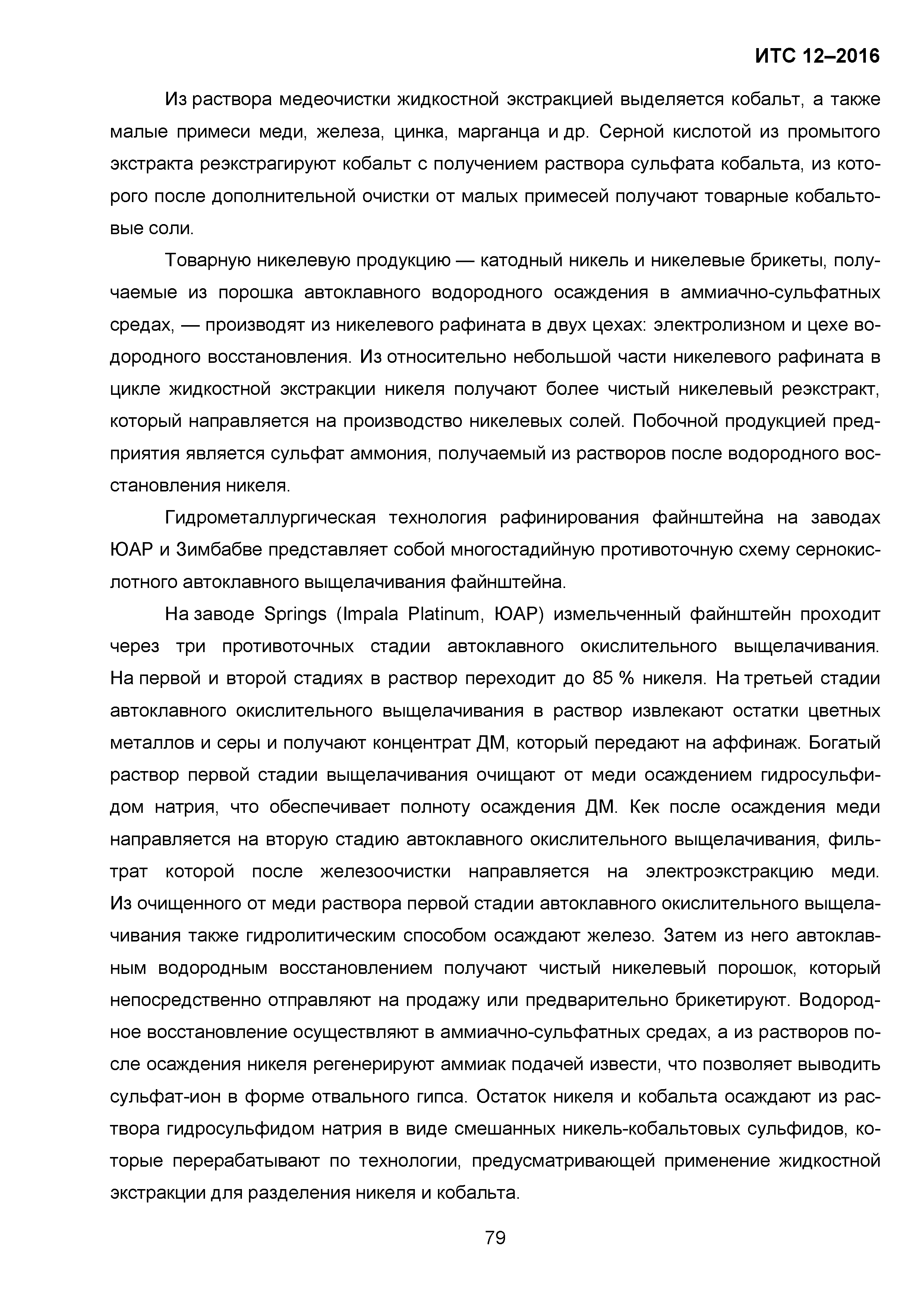 ИТС 12–2016

Из раствора медеочистки жидкостной экстракцией выделяется кобальт, а также малые примеси меди, железа, цинка, марганца и др. Серной кислотой из промытого экстракта реэкстрагируют кобальт с получением раствора сульфата кобальта, из которого после дополнительной очистки от малых примесей получают товарные кобальтовые соли.

Товарную никелевую продукцию — катодный никель и никелевые брикеты, получаемые из порошка автоклавного водородного осаждения в аммиачно-сульфатных средах, — производят из никелевого рафината в двух цехах: электролизном и цехе водородного восстановления. Из относительно небольшой части никелевого рафината в цикле жидкостной экстракции никеля получают более чистый никелевый реэкстракт, который направляется на производство никелевых солей. Побочной продукцией предприятия является сульфат аммония, получаемый из растворов после водородного восстановления никеля.

Гидрометаллургическая технология рафинирования файнштейна на заводах ЮАР и Зимбабве представляет собой многостадийную противоточную схему сернокислотного автоклавного выщелачивания файнштейна.

На заводе Springs (Impala Platinum, ЮАР) измельченный файнштейн проходит через три противоточных стадии автоклавного окислительного выщелачивания. На первой и второй стадиях в раствор переходит до 85 % никеля. На третьей стадии автоклавного окислительного выщелачивания в раствор извлекают остатки цветных металлов и серы и получают концентрат ДМ, который передают на аффинаж. Богатый раствор первой стадии выщелачивания очищают от меди осаждением гидросульфидом натрия, что обеспечивает полноту осаждения ДМ. Кек после осаждения меди направляется на вторую стадию автоклавного окислительного выщелачивания, фильтрат которой после железоочистки направляется на электроэкстракцию меди. Из очищенного от меди раствора первой стадии автоклавного окислительного выщелачивания также гидролитическим способом осаждают железо. Затем из него автоклавным водородным восстановлением получают чистый никелевый порошок, который непосредственно отправляют на продажу или предварительно брикетируют. Водородное восстановление осуществляют в аммиачно-сульфатных средах, а из растворов после осаждения никеля регенерируют аммиак подачей извести, что позволяет выводить сульфат-ион в форме отвального гипса. Остаток никеля и кобальта осаждают из раствора гидросульфидом натрия в виде смешанных никель-кобальтовых сульфидов, которые перерабатывают по технологии, предусматривающей применение жидкостной экстракции для разделения никеля и кобальта.

79